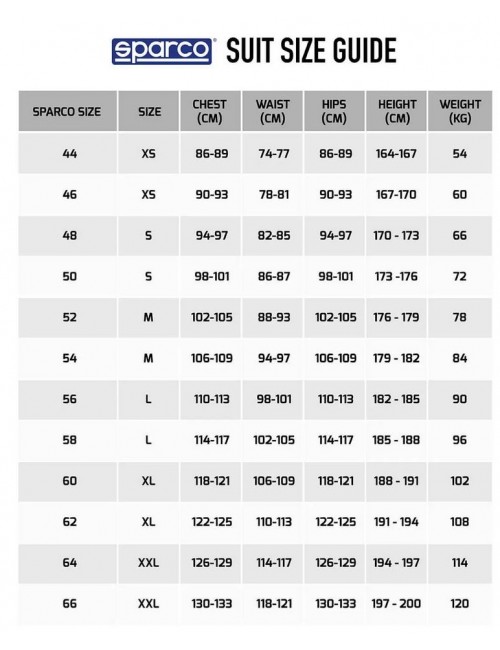 sparco SUIT SIZE GUIDE

| SPARCO SIZE | SIZE | CHEST (CM) | WAIST (CM) | HIPS (CM) | HEIGHT (CM) | WEIGHT (KG) |
|---|---|---|---|---|---|---|
| 44 | XS | 86-89 | 74-77 | 86-89 | 164-167 | 54 |
| 46 | XS | 90-93 | 78-81 | 90-93 | 167-170 | 60 |
| 48 | S | 94-97 | 82-85 | 94-97 | 170 - 173 | 66 |
| 50 | S | 98-101 | 86-87 | 98-101 | 173 -176 | 72 |
| 52 | M | 102-105 | 88-93 | 102-105 | 176 - 179 | 78 |
| 54 | M | 106-109 | 94-97 | 106-109 | 179 - 182 | 84 |
| 56 | L | 110-113 | 98-101 | 110-113 | 182 - 185 | 90 |
| 58 | L | 114-117 | 102-105 | 114-117 | 185 - 188 | 96 |
| 60 | XL | 118-121 | 106-109 | 118-121 | 188 - 191 | 102 |
| 62 | XL | 122-125 | 110-113 | 122-125 | 191 - 194 | 108 |
| 64 | XXL | 126-129 | 114-117 | 126-129 | 194 - 197 | 114 |
| 66 | XXL | 130-133 | 118-121 | 130-133 | 197 - 200 | 120 |